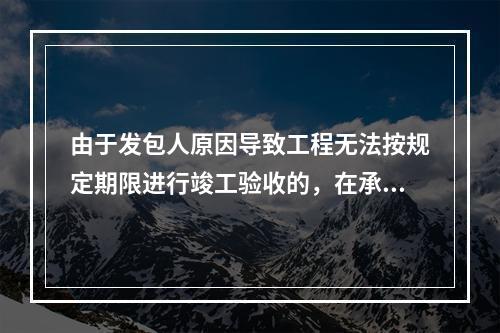 由于发包人原因导致工程无法按规定期限进行竣工验收的，在承...